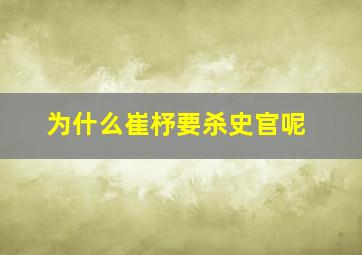 为什么崔杼要杀史官呢